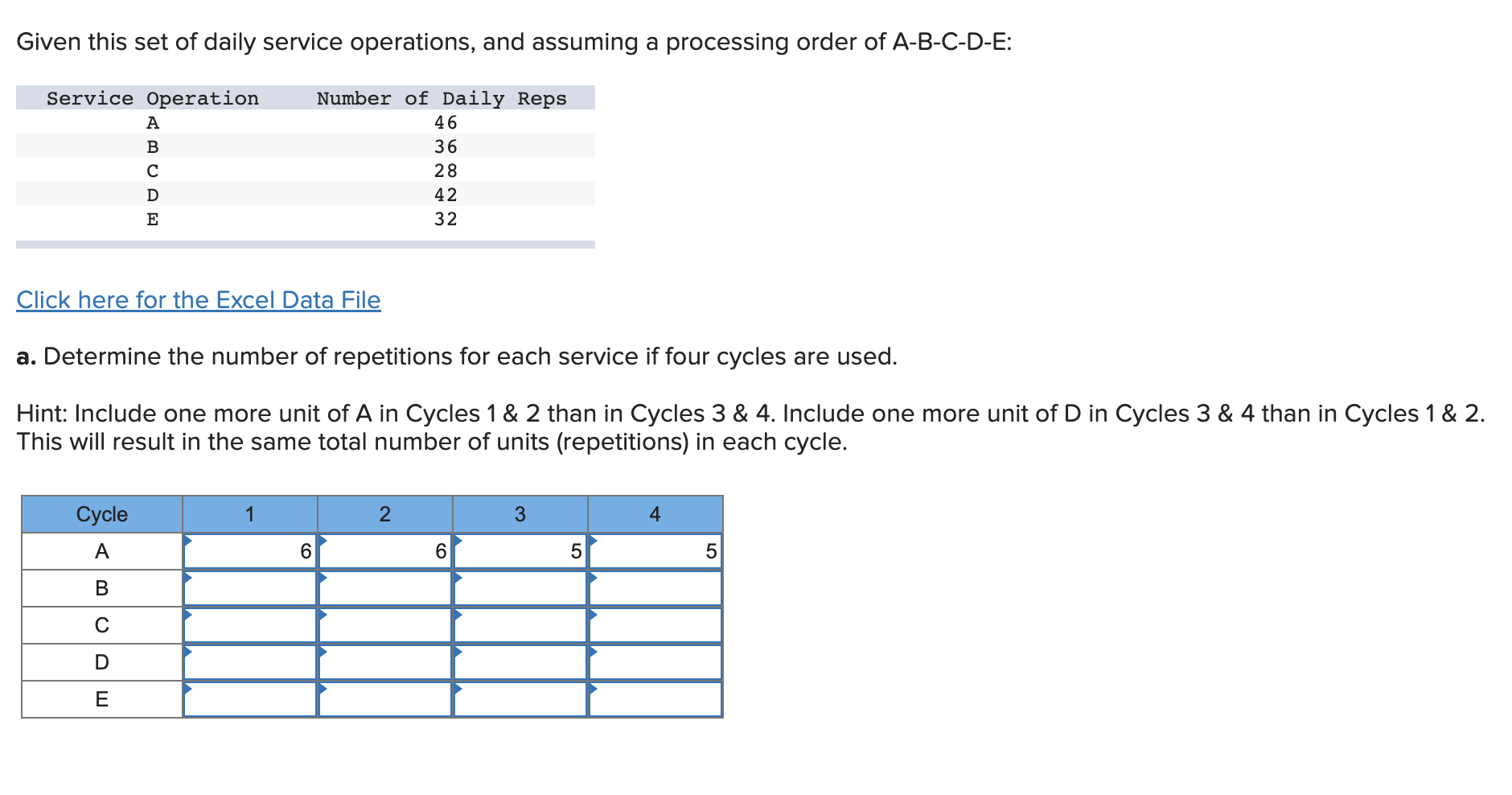 Given this set of daily service operations, and assuming a processing order of A-B-C-D-E:

| Service Operation | Number of Daily Reps |
|---|---|
| A | 46 |
| B | 36 |
| C | 28 |
| D | 42 |
| E | 32 |

Click here for the Excel Data File

**a.** Determine the number of repetitions for each service if four cycles are used.

Hint: Include one more unit of A in Cycles 1 & 2 than in Cycles 3 & 4. Include one more unit of D in Cycles 3 & 4 than in Cycles 1 & 2. This will result in the same total number of units (repetitions) in each cycle.

| Cycle | 1 | 2 | 3 | 4 |
|---|---|---|---|---|
| A | 6 | 6 | 5 | 5 |
| B | | | | |
| C | | | | |
| D | | | | |
| E | | | | |